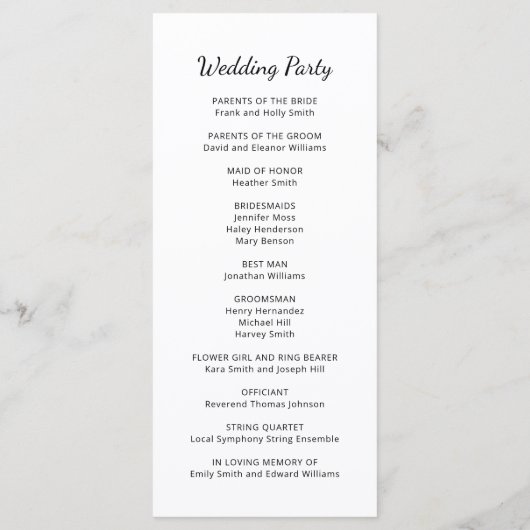 Wedding Party

PARENTS OF THE BRIDE
Frank and Holly Smith

PARENTS OF THE GROOM
David and Eleanor Williams

MAID OF HONOR
Heather Smith

BRIDESMAIDS
Jennifer Moss
Haley Henderson
Mary Benson

BEST MAN
Jonathan Williams

GROOMSMAN
Henry Hernandez
Michael Hill
Harvey Smith

FLOWER GIRL AND RING BEARER
Kara Smith and Joseph Hill

OFFICIANT
Reverend Thomas Johnson

STRING QUARTET
Local Symphony String Ensemble

IN LOVING MEMORY OF
Emily Smith and Edward Williams